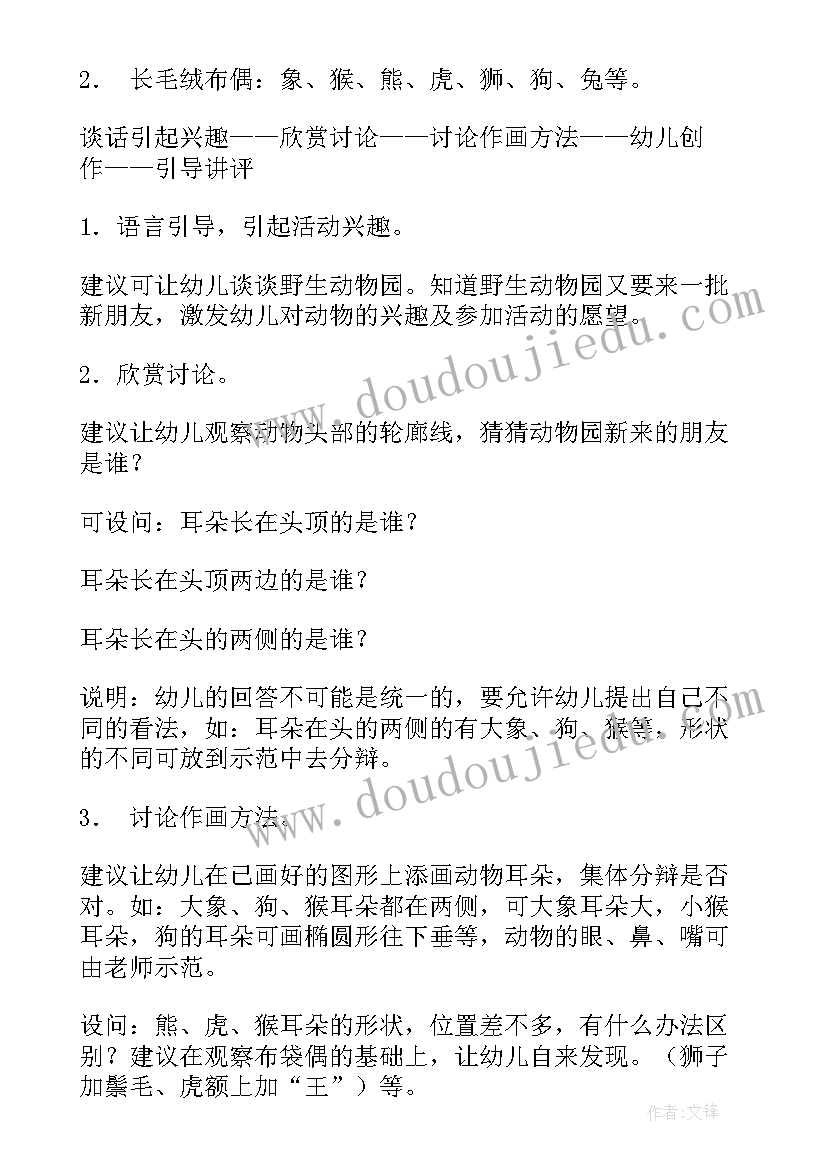 2． 长毛绒布偶：象、猴、熊、虎、狮、狗、兔等。

谈话引起兴趣——欣赏讨论——讨论作画方法——幼儿创作——引导讲评

1．语言引导，引起活动兴趣。

建议可让幼儿谈谈野生动物园。知道野生动物园又要来一批新朋友，激发幼儿对动物的兴趣及参加活动的愿望。

2．欣赏讨论。

建议让幼儿观察动物头部的轮廓线，猜猜动物园新来的朋友是谁？

可设问：耳朵长在头顶的是谁？

耳朵长在头顶两边的是谁？

耳朵长在头的两侧的是谁？

说明：幼儿的回答不可能是统一的，要允许幼儿提出自己不同的看法，如：耳朵在头的两侧的有大象、狗、猴等，形状的不同可放到示范中去分辩。

3． 讨论作画方法。

建议让幼儿在已画好的图形上添画动物耳朵，集体分辩是否对。如：大象、狗、猴耳朵都在两侧，可大象耳朵大，小猴耳朵，狗的耳朵可画椭圆形往下垂等，动物的眼、鼻、嘴可由老师示范。

设问：熊、虎、猴耳朵的形状，位置差不多，有什么办法区别？建议在观察布袋偶的基础上，让幼儿自来发现。（狮子加鬃毛、虎额上加“王”）等。

www.doudoujiedu.com

www.doudoujiedu.com

作者：文锋